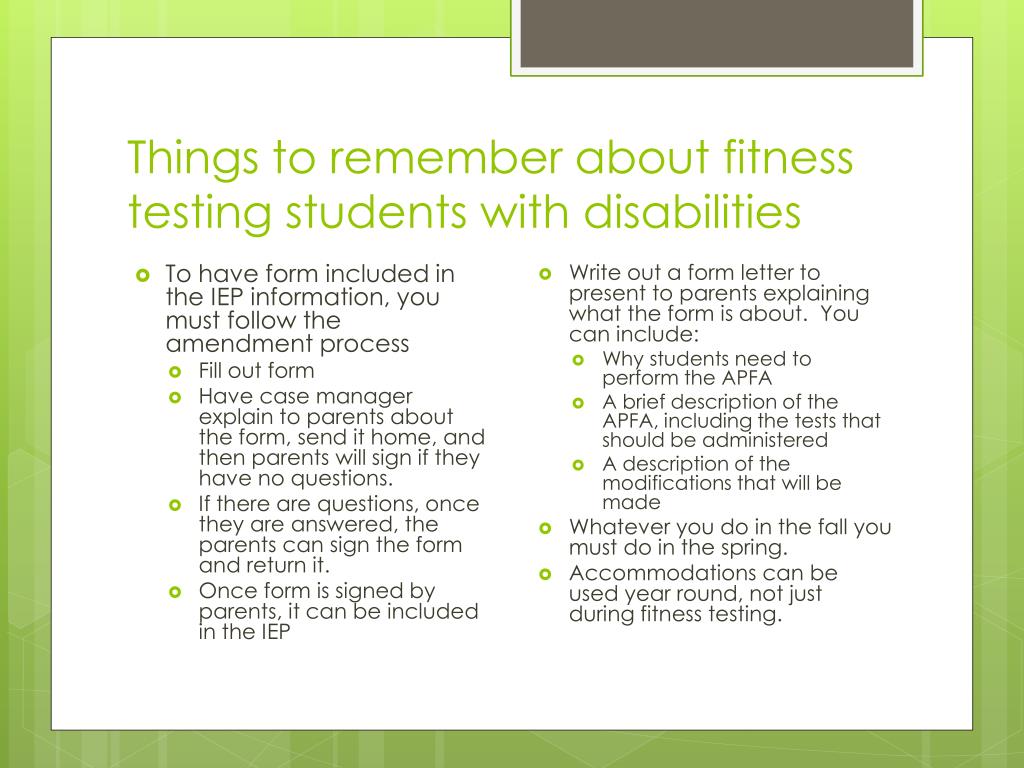 Things to remember about fitness testing students with disabilities

To have form included in the IEP information, you must follow the amendment process

Fill out form

Have case manager explain to parents about the form, send it home, and then parents will sign if they have no questions.

If there are questions, once they are answered, the parents can sign the form and return it.

Once form is signed by parents, it can be included in the IEP

Write out a form letter to present to parents explaining what the form is about. You can include:

Why students need to perform the APFA

A brief description of the APFA, including the tests that should be administered

A description of the modifications that will be made

Whatever you do in the fall you must do in the spring.

Accommodations can be used year round, not just during fitness testing.